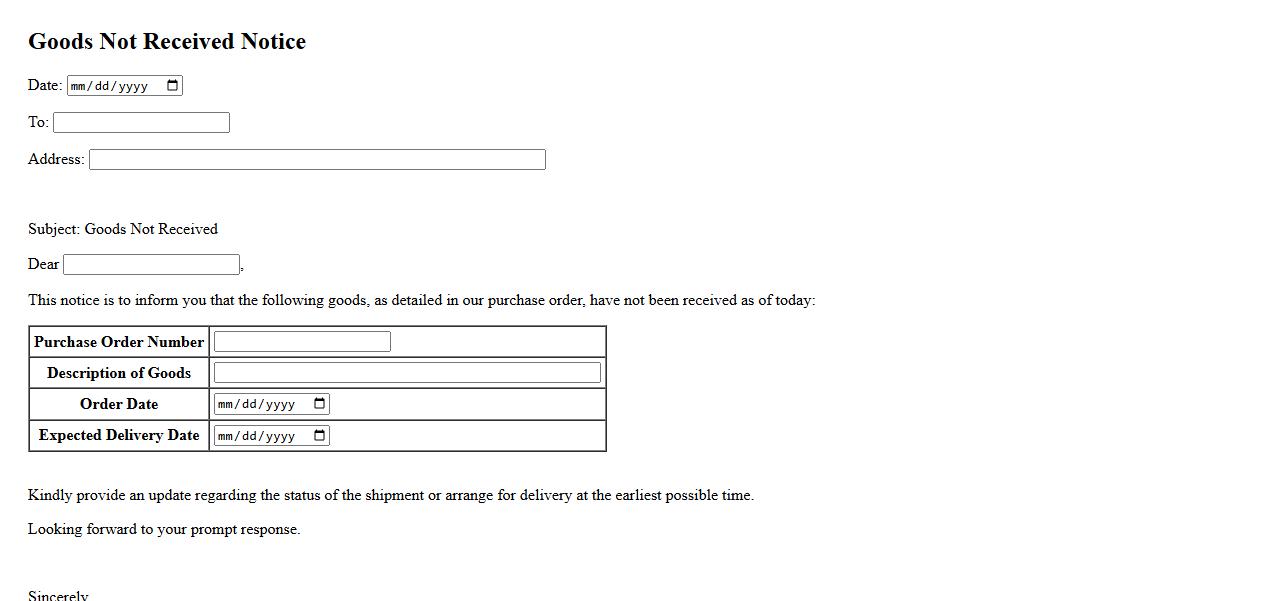 Goods Not Received Notice

Date: mm/dd/yyyy

To:

Address:

Subject: Goods Not Received

Dear ,

This notice is to inform you that the following goods, as detailed in our purchase order, have not been received as of today:

| Purchase Order Number | |
|---|---|
| Description of Goods | |
| Order Date | mm/dd/yyyy |
| Expected Delivery Date | mm/dd/yyyy |

Kindly provide an update regarding the status of the shipment or arrange for delivery at the earliest possible time.

Looking forward to your prompt response.

Sincerely